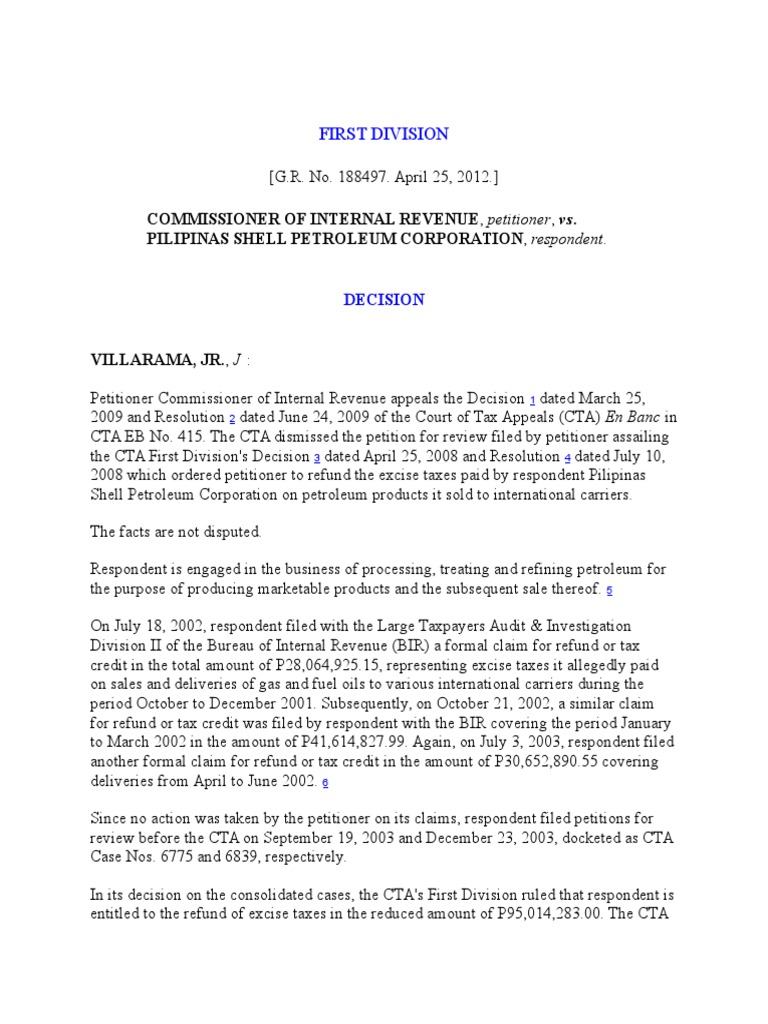 FIRST DIVISION

[G.R. No. 188497. April 25, 2012.]

COMMISSIONER OF INTERNAL REVENUE, petitioner, vs. PILIPINAS SHELL PETROLEUM CORPORATION, respondent.

DECISION

VILLARAMA, JR., J :

Petitioner Commissioner of Internal Revenue appeals the Decision 1 dated March 25, 2009 and Resolution 2 dated June 24, 2009 of the Court of Tax Appeals (CTA) En Banc in CTA EB No. 415. The CTA dismissed the petition for review filed by petitioner assailing the CTA First Division's Decision 3 dated April 25, 2008 and Resolution 4 dated July 10, 2008 which ordered petitioner to refund the excise taxes paid by respondent Pilipinas Shell Petroleum Corporation on petroleum products it sold to international carriers.

The facts are not disputed.

Respondent is engaged in the business of processing, treating and refining petroleum for the purpose of producing marketable products and the subsequent sale thereof. 5

On July 18, 2002, respondent filed with the Large Taxpayers Audit & Investigation Division II of the Bureau of Internal Revenue (BIR) a formal claim for refund or tax credit in the total amount of P28,064,925.15, representing excise taxes it allegedly paid on sales and deliveries of gas and fuel oils to various international carriers during the period October to December 2001. Subsequently, on October 21, 2002, a similar claim for refund or tax credit was filed by respondent with the BIR covering the period January to March 2002 in the amount of P41,614,827.99. Again, on July 3, 2003, respondent filed another formal claim for refund or tax credit in the amount of P30,652,890.55 covering deliveries from April to June 2002. 6

Since no action was taken by the petitioner on its claims, respondent filed petitions for review before the CTA on September 19, 2003 and December 23, 2003, docketed as CTA Case Nos. 6775 and 6839, respectively.

In its decision on the consolidated cases, the CTA's First Division ruled that respondent is entitled to the refund of excise taxes in the reduced amount of P95,014,283.00. The CTA